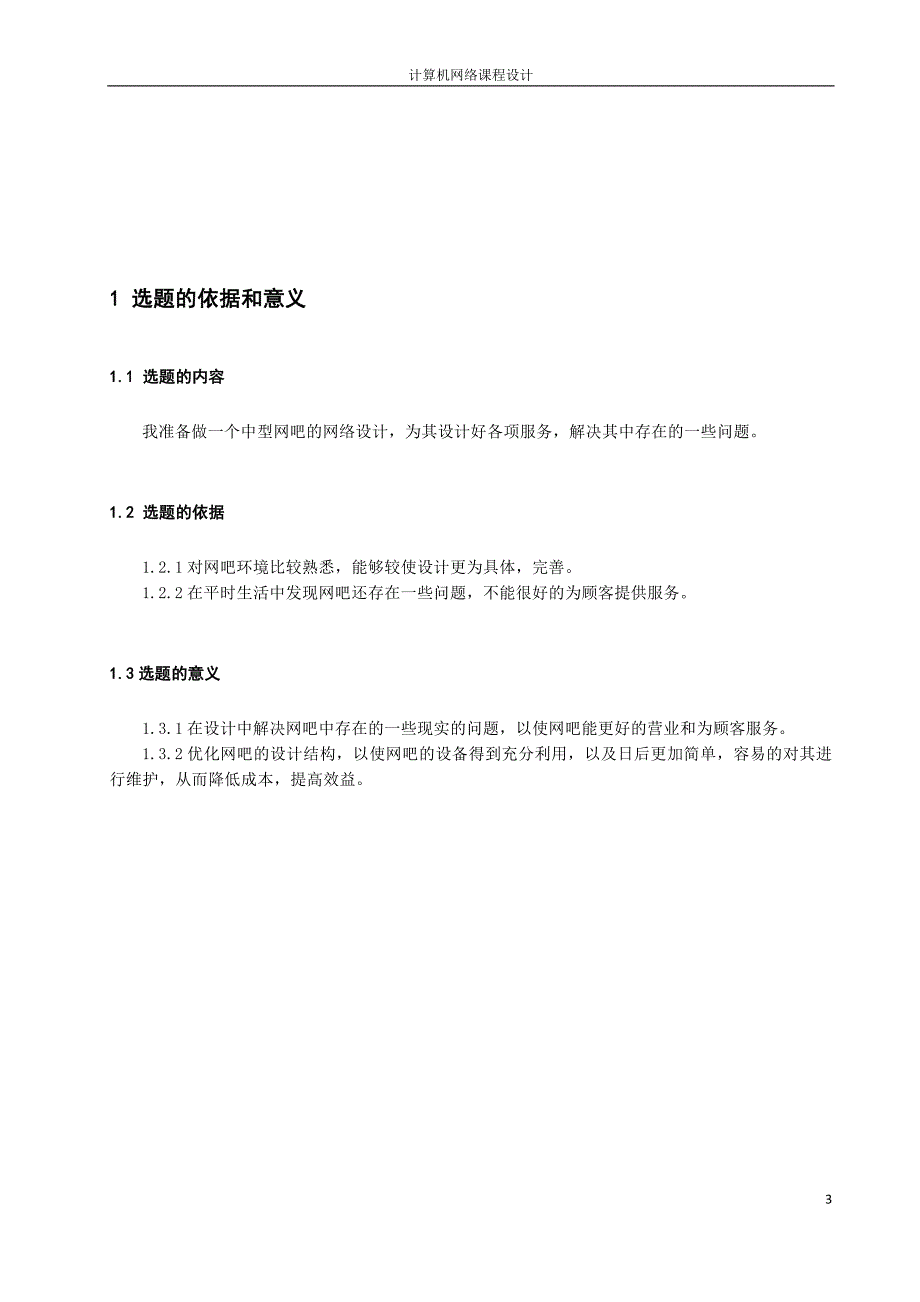 计算机网络课程设计

1 选题的依据和意义

1.1 选题的内容

我准备做一个中型网吧的网络设计，为其设计好各项服务，解决其中存在的一些问题。

1.2 选题的依据

1.2.1 对网吧环境比较熟悉，能够较使设计更为具体，完善。
1.2.2 在平时生活中发现网吧还存在一些问题，不能很好的为顾客提供服务。

1.3 选题的意义

1.3.1 在设计中解决网吧中存在的一些现实的问题，以使网吧能更好的营业和为顾客服务。
1.3.2 优化网吧的设计结构，以使网吧的设备得到充分利用，以及日后更加简单，容易的对其进行维护，从而降低成本，提高效益。

3